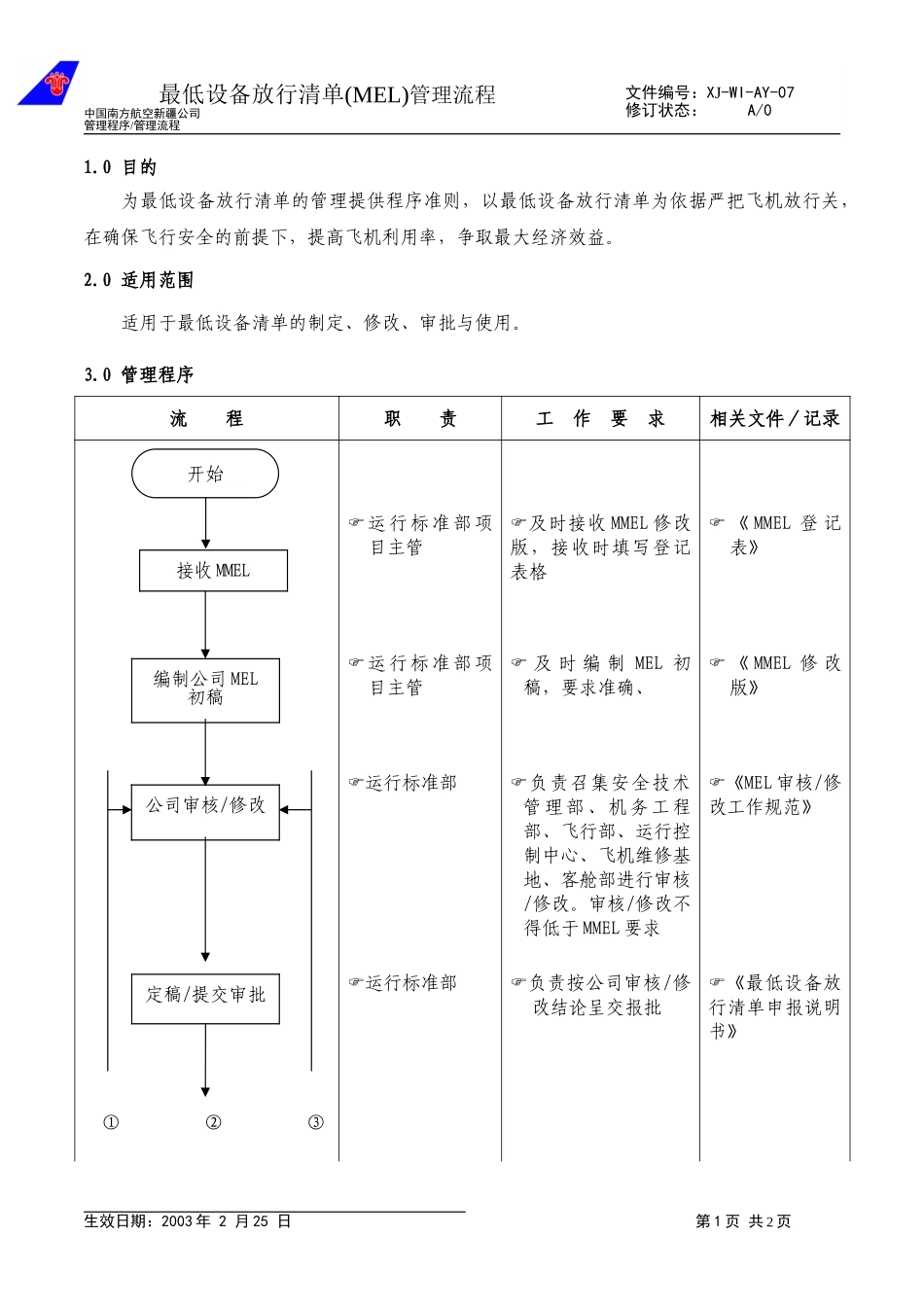 最低设备放行清单(MEL)管理流程

中国南方航空新疆公司
管理程序/管理流程

文件编号：XJ-WI-AY-07
修订状态： A/0

1.0 目的

为最低设备放行清单的管理提供程序准则，以最低设备放行清单为依据严把飞机放行关，在确保飞行安全的前提下，提高飞机利用率，争取最大经济效益。

2.0 适用范围

适用于最低设备清单的制定、修改、审批与使用。

3.0 管理程序

| 流 程 | 职 责 | 工 作 要 求 | 相关文件／记录 |
|---|---|---|---|
| 开始 | | | |
| 接收 MMEL | ☞运行标准部项目主管 | ☞及时接收 MMEL 修改版，接收时填写登记表格 | ☞《MMEL 登记表》 |
| 编制公司 MEL 初稿 | ☞运行标准部项目主管 | ☞及时编制 MEL 初稿，要求准确、 | ☞《MMEL 修改版》 |
| 公司审核/修改 | ☞运行标准部 | ☞负责召集安全技术管理部、机务工程部、飞行部、运行控制中心、飞机维修基地、客舱部进行审核/修改。审核/修改不得低于 MMEL 要求 | ☞《MEL 审核/修改工作规范》 |
| 定稿/提交审批 | ☞运行标准部 | ☞负责按公司审核/修改结论呈交报批 | ☞《最低设备放行清单申报说明书》 |
| ① ② ③ | | | |

生效日期：2003 年 2 月 25 日

第 1 页 共 2 页